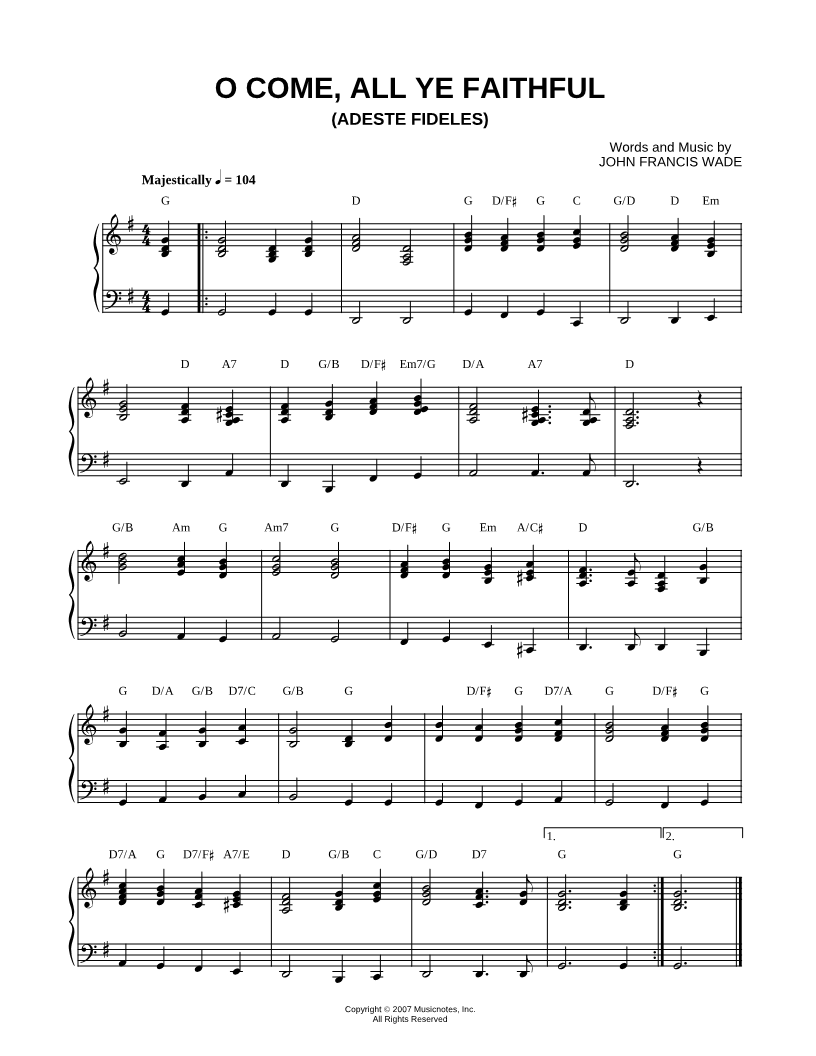 O COME, ALL YE FAITHFUL
(ADESTE FIDELES)

Words and Music by
JOHN FRANCIS WADE

Majestically ♩ = 104

G D G D/F♯ G C G/D D Em

D A7 D G/B D/F♯ Em7/G D/A A7 D

G/B Am G Am7 G D/F♯ G Em A/C♯ D G/B

G D/A G/B D7/C G/B G D/F♯ G D7/A G D/F♯ G

1. 2.

D7/A G D7/F♯ A7/E D G/B C G/D D7 G G

Copyright © 2007 Musicnotes, Inc.
All Rights Reserved